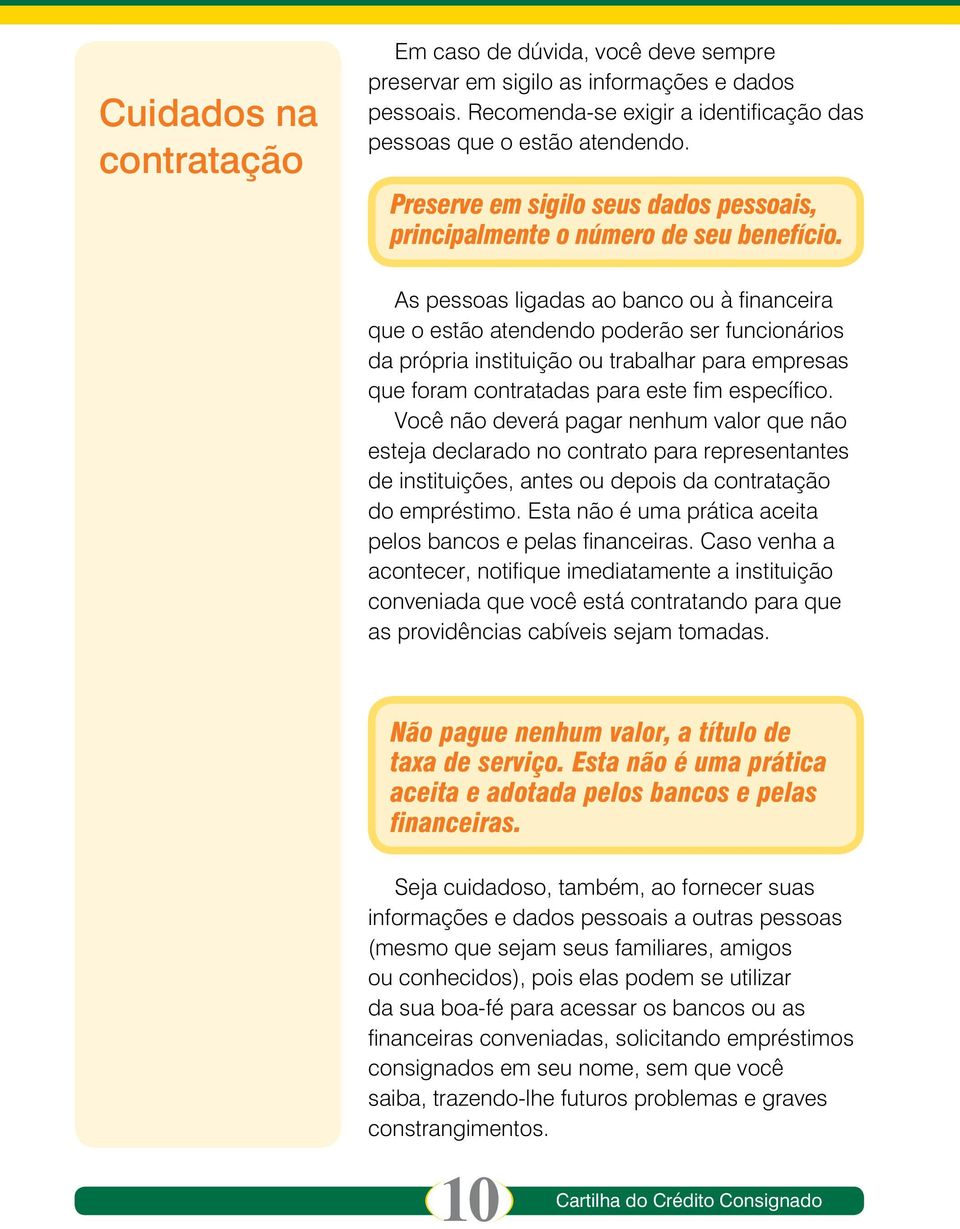 Cuidados na contratação

Em caso de dúvida, você deve sempre preservar em sigilo as informações e dados pessoais. Recomenda-se exigir a identificação das pessoas que o estão atendendo.

Preserve em sigilo seus dados pessoais, principalmente o número de seu benefício.

As pessoas ligadas ao banco ou à financeira que o estão atendendo poderão ser funcionários da própria instituição ou trabalhar para empresas que foram contratadas para este fim específico.

Você não deverá pagar nenhum valor que não esteja declarado no contrato para representantes de instituições, antes ou depois da contratação do empréstimo. Esta não é uma prática aceita pelos bancos e pelas financeiras. Caso venha a acontecer, notifique imediatamente a instituição conveniada que você está contratando para que as providências cabíveis sejam tomadas.

Não pague nenhum valor, a título de taxa de serviço. Esta não é uma prática aceita e adotada pelos bancos e pelas financeiras.

Seja cuidadoso, também, ao fornecer suas informações e dados pessoais a outras pessoas (mesmo que sejam seus familiares, amigos ou conhecidos), pois elas podem se utilizar da sua boa-fé para acessar os bancos ou as financeiras conveniadas, solicitando empréstimos consignados em seu nome, sem que você saiba, trazendo-lhe futuros problemas e graves constrangimentos.

10 Cartilha do Crédito Consignado